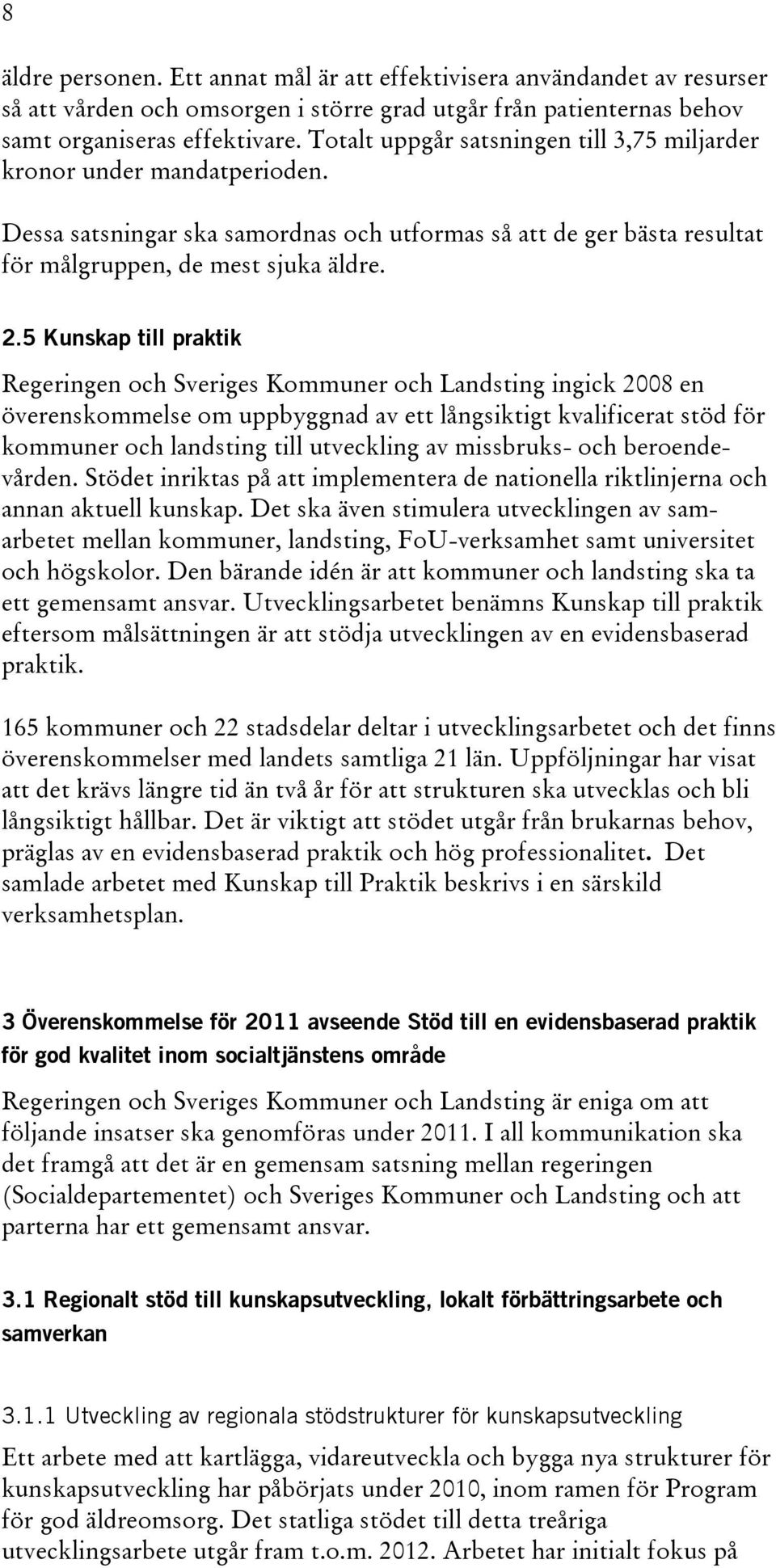 8

äldre personen. Ett annat mål är att effektivisera användandet av resurser så att vården och omsorgen i större grad utgår från patienternas behov samt organiseras effektivare. Totalt uppgår satsningen till 3,75 miljarder kronor under mandatperioden.

Dessa satsningar ska samordnas och utformas så att de ger bästa resultat för målgruppen, de mest sjuka äldre.

2.5 Kunskap till praktik

Regeringen och Sveriges Kommuner och Landsting ingick 2008 en överenskommelse om uppbyggnad av ett långsiktigt kvalificerat stöd för kommuner och landsting till utveckling av missbruks- och beroendevården. Stödet inriktas på att implementera de nationella riktlinjerna och annan aktuell kunskap. Det ska även stimulera utvecklingen av samarbetet mellan kommuner, landsting, FoU-verksamhet samt universitet och högskolor. Den bärande idén är att kommuner och landsting ska ta ett gemensamt ansvar. Utvecklingsarbetet benämns Kunskap till praktik eftersom målsättningen är att stödja utvecklingen av en evidensbaserad praktik.

165 kommuner och 22 stadsdelar deltar i utvecklingsarbetet och det finns överenskommelser med landets samtliga 21 län. Uppföljningar har visat att det krävs längre tid än två år för att strukturen ska utvecklas och bli långsiktigt hållbar. Det är viktigt att stödet utgår från brukarnas behov, präglas av en evidensbaserad praktik och hög professionalitet. Det samlade arbetet med Kunskap till Praktik beskrivs i en särskild verksamhetsplan.

3 Överenskommelse för 2011 avseende Stöd till en evidensbaserad praktik för god kvalitet inom socialtjänstens område

Regeringen och Sveriges Kommuner och Landsting är eniga om att följande insatser ska genomföras under 2011. I all kommunikation ska det framgå att det är en gemensam satsning mellan regeringen (Socialdepartementet) och Sveriges Kommuner och Landsting och att parterna har ett gemensamt ansvar.

3.1 Regionalt stöd till kunskapsutveckling, lokalt förbättringsarbete och samverkan

3.1.1 Utveckling av regionala stödstrukturer för kunskapsutveckling

Ett arbete med att kartlägga, vidareutveckla och bygga nya strukturer för kunskapsutveckling har påbörjats under 2010, inom ramen för Program för god äldreomsorg. Det statliga stödet till detta treåriga utvecklingsarbete utgår fram t.o.m. 2012. Arbetet har initialt fokus på